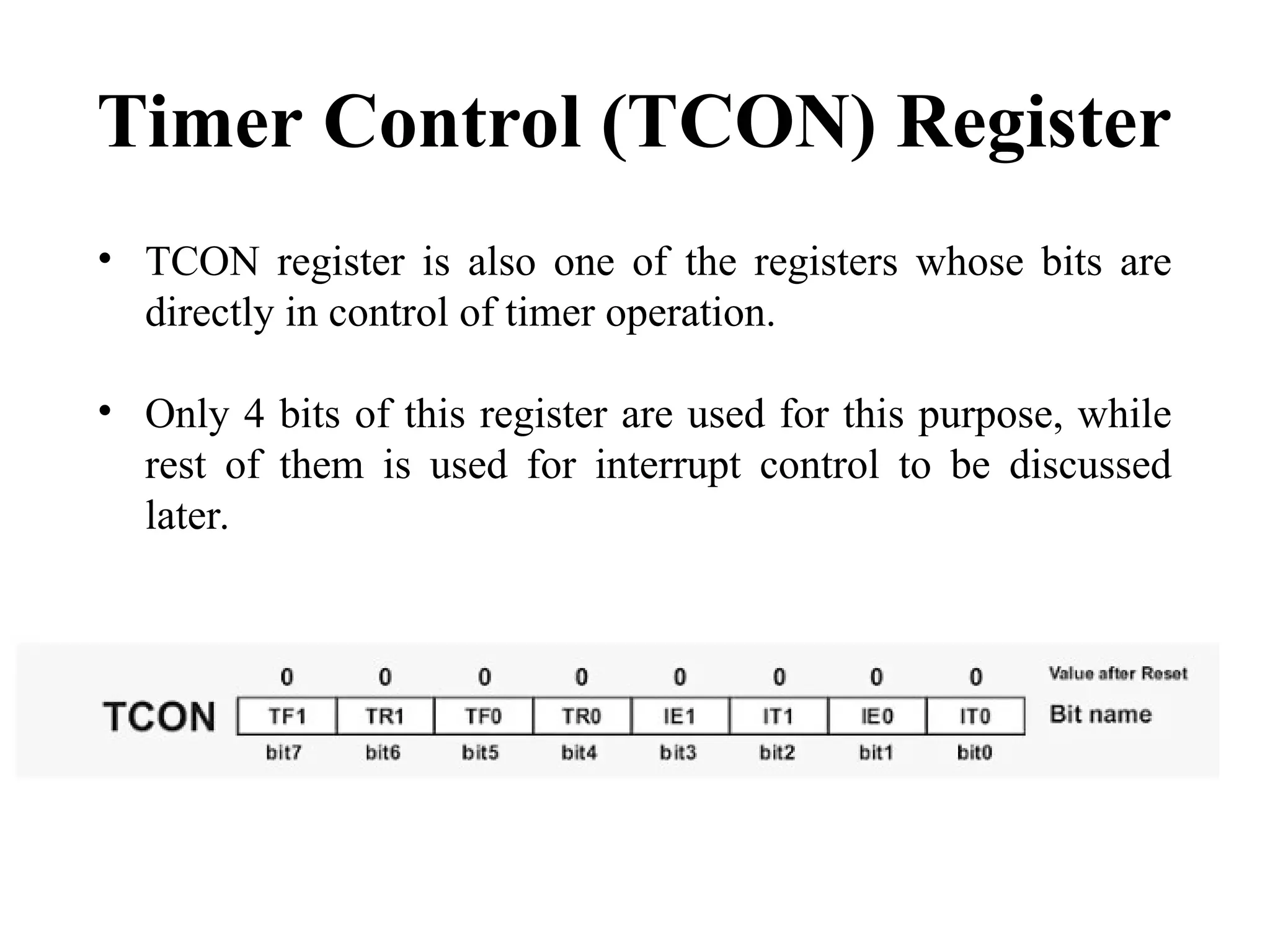 Timer Control (TCON) Register

• TCON register is also one of the registers whose bits are directly in control of timer operation.

• Only 4 bits of this register are used for this purpose, while rest of them is used for interrupt control to be discussed later.

| | 0 | 0 | 0 | 0 | 0 | 0 | 0 | 0 | Value after Reset |
|---|---|---|---|---|---|---|---|---|---|
| TCON | TF1 | TR1 | TF0 | TR0 | IE1 | IT1 | IE0 | IT0 | Bit name |
| | bit7 | bit6 | bit5 | bit4 | bit3 | bit2 | bit1 | bit0 | |